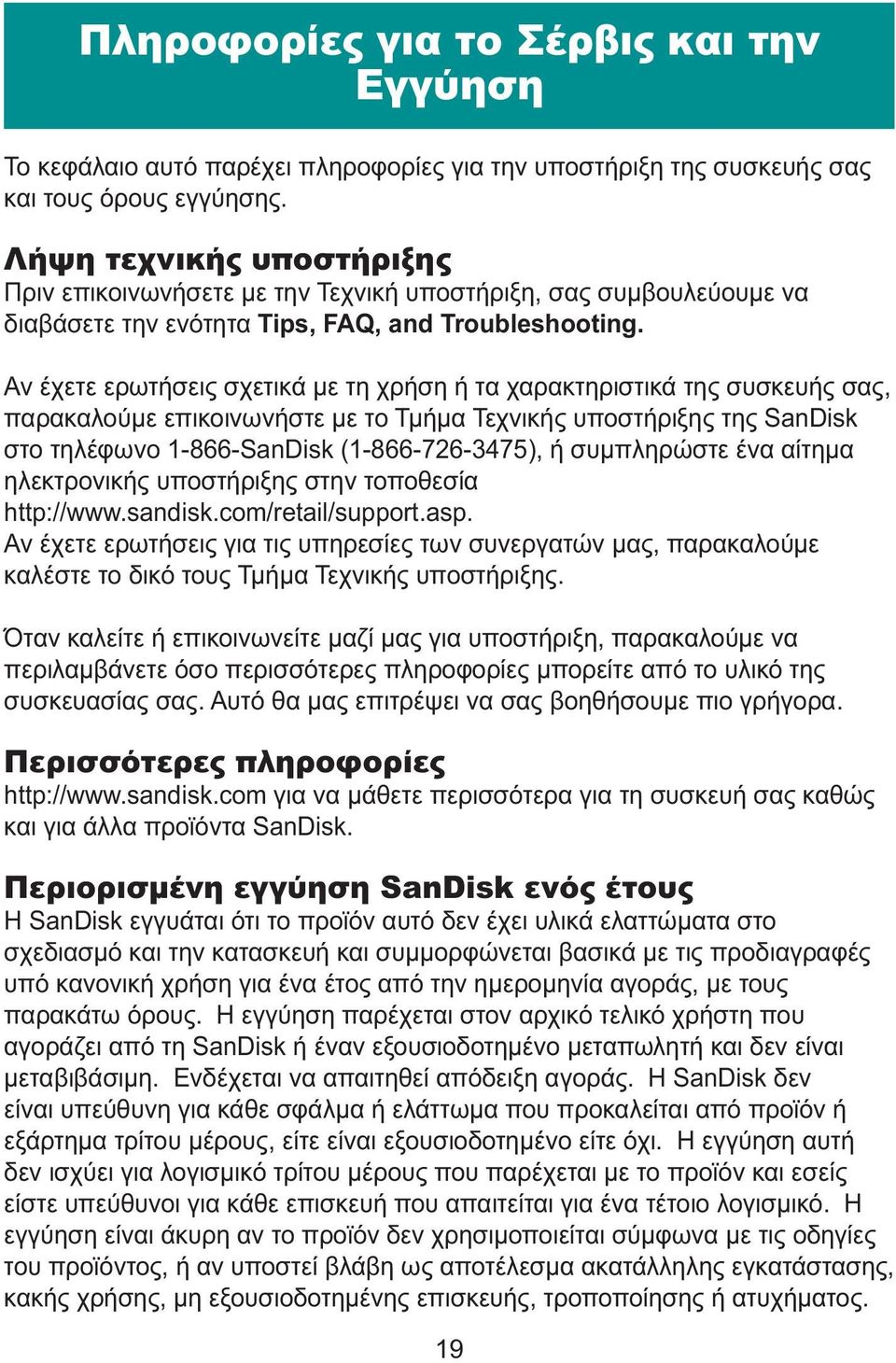 Πληροφορίες για το Σέρβις και την Εγγύηση

Το κεφάλαιο αυτό παρέχει πληροφορίες για την υποστήριξη της συσκευής σας και τους όρους εγγύησης.

Λήψη τεχνικής υποστήριξης
Πριν επικοινωνήσετε με την Τεχνική υποστήριξη, σας συμβουλεύουμε να διαβάσετε την ενότητα Tips, FAQ, and Troubleshooting.

Αν έχετε ερωτήσεις σχετικά με τη χρήση ή τα χαρακτηριστικά της συσκευής σας, παρακαλούμε επικοινωνήστε με το Τμήμα Τεχνικής υποστήριξης της SanDisk στο τηλέφωνο 1-866-SanDisk (1-866-726-3475), ή συμπληρώστε ένα αίτημα ηλεκτρονικής υποστήριξης στην τοποθεσία http://www.sandisk.com/retail/support.asp.
Αν έχετε ερωτήσεις για τις υπηρεσίες των συνεργατών μας, παρακαλούμε καλέστε το δικό τους Τμήμα Τεχνικής υποστήριξης.

Όταν καλείτε ή επικοινωνείτε μαζί μας για υποστήριξη, παρακαλούμε να περιλαμβάνετε όσο περισσότερες πληροφορίες μπορείτε από το υλικό της συσκευασίας σας. Αυτό θα μας επιτρέψει να σας βοηθήσουμε πιο γρήγορα.

Περισσότερες πληροφορίες
http://www.sandisk.com για να μάθετε περισσότερα για τη συσκευή σας καθώς και για άλλα προϊόντα SanDisk.

Περιορισμένη εγγύηση SanDisk ενός έτους
Η SanDisk εγγυάται ότι το προϊόν αυτό δεν έχει υλικά ελαττώματα στο σχεδιασμό και την κατασκευή και συμμορφώνεται βασικά με τις προδιαγραφές υπό κανονική χρήση για ένα έτος από την ημερομηνία αγοράς, με τους παρακάτω όρους. Η εγγύηση παρέχεται στον αρχικό τελικό χρήστη που αγοράζει από τη SanDisk ή έναν εξουσιοδοτημένο μεταπωλητή και δεν είναι μεταβιβάσιμη. Ενδέχεται να απαιτηθεί απόδειξη αγοράς. Η SanDisk δεν είναι υπεύθυνη για κάθε σφάλμα ή ελάττωμα που προκαλείται από προϊόν ή εξάρτημα τρίτου μέρους, είτε είναι εξουσιοδοτημένο είτε όχι. Η εγγύηση αυτή δεν ισχύει για λογισμικό τρίτου μέρους που παρέχεται με το προϊόν και εσείς είστε υπεύθυνοι για κάθε επισκευή που απαιτείται για ένα τέτοιο λογισμικό. Η εγγύηση είναι άκυρη αν το προϊόν δεν χρησιμοποιείται σύμφωνα με τις οδηγίες του προϊόντος, ή αν υποστεί βλάβη ως αποτέλεσμα ακατάλληλης εγκατάστασης, κακής χρήσης, μη εξουσιοδοτημένης επισκευής, τροποποίησης ή ατυχήματος.

19